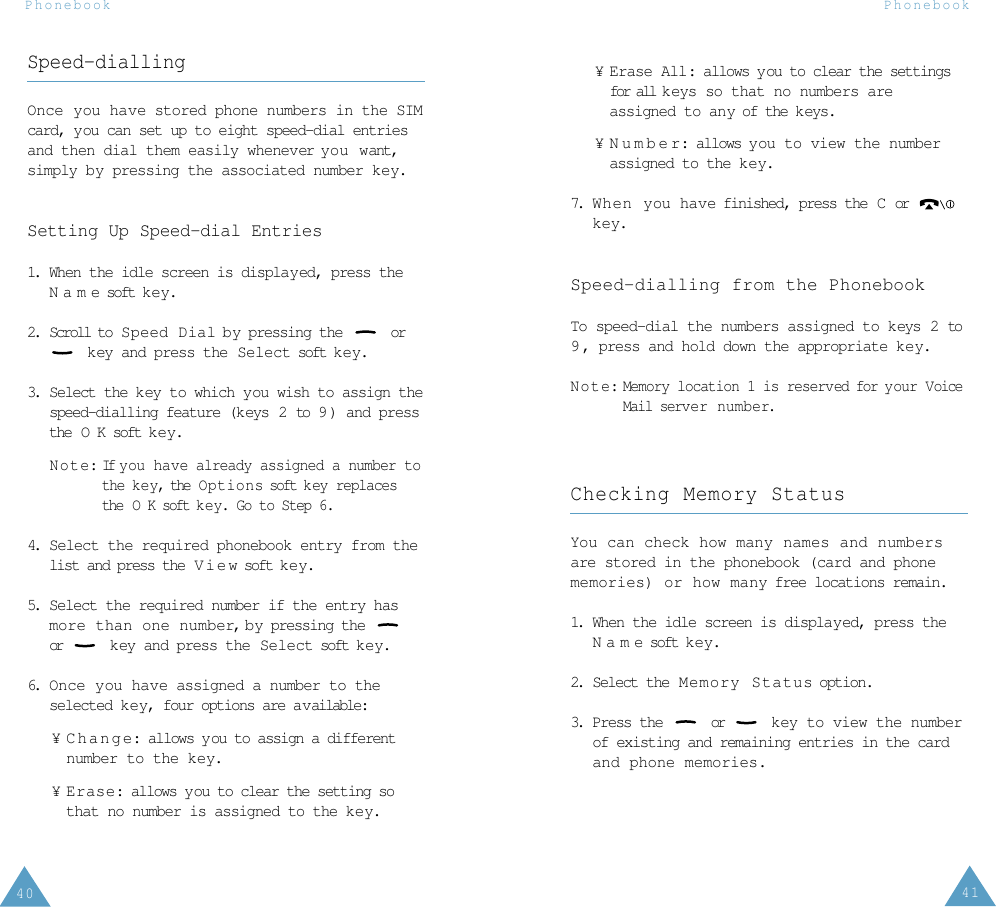 Phonebook

Speed-dialling

Once you have stored phone numbers in the SIM card, you can set up to eight speed-dial entries and then dial them easily whenever you want, simply by pressing the associated number key.

Setting Up Speed-dial Entries

1. When the idle screen is displayed, press the Name soft key.

2. Scroll to Speed Dial by pressing the or key and press the Select soft key.

3. Select the key to which you wish to assign the speed-dialling feature (keys 2 to 9) and press the OK soft key.

Note: If you have already assigned a number to the key, the Options soft key replaces the OK soft key. Go to Step 6.

4. Select the required phonebook entry from the list and press the View soft key.

5. Select the required number if the entry has more than one number, by pressing the or key and press the Select soft key.

6. Once you have assigned a number to the selected key, four options are available:

¥ Change: allows you to assign a different number to the key.

¥ Erase: allows you to clear the setting so that no number is assigned to the key.

40

Phonebook

¥ Erase All: allows you to clear the settings for all keys so that no numbers are assigned to any of the keys.

¥ Number: allows you to view the number assigned to the key.

7. When you have finished, press the C or key.

Speed-dialling from the Phonebook

To speed-dial the numbers assigned to keys 2 to 9, press and hold down the appropriate key.

Note: Memory location 1 is reserved for your Voice Mail server number.

Checking Memory Status

You can check how many names and numbers are stored in the phonebook (card and phone memories) or how many free locations remain.

1. When the idle screen is displayed, press the Name soft key.

2. Select the Memory Status option.

3. Press the or key to view the number of existing and remaining entries in the card and phone memories.

41